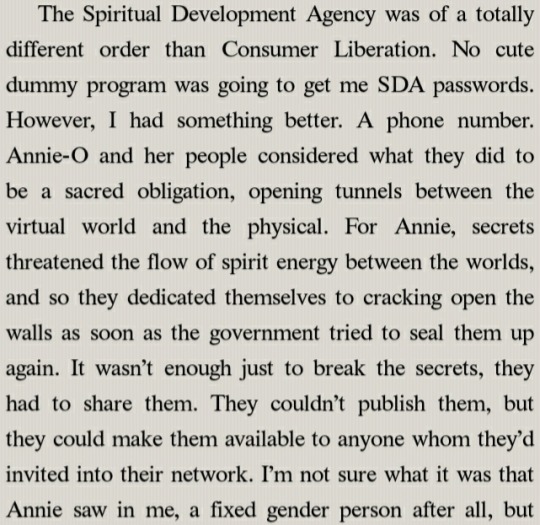 The Spiritual Development Agency was of a totally different order than Consumer Liberation. No cute dummy program was going to get me SDA passwords. However, I had something better. A phone number. Annie-O and her people considered what they did to be a sacred obligation, opening tunnels between the virtual world and the physical. For Annie, secrets threatened the flow of spirit energy between the worlds, and so they dedicated themselves to cracking open the walls as soon as the government tried to seal them up again. It wasn't enough just to break the secrets, they had to share them. They couldn't publish them, but they could make them available to anyone whom they'd invited into their network. I'm not sure what it was that Annie saw in me, a fixed gender person after all, but